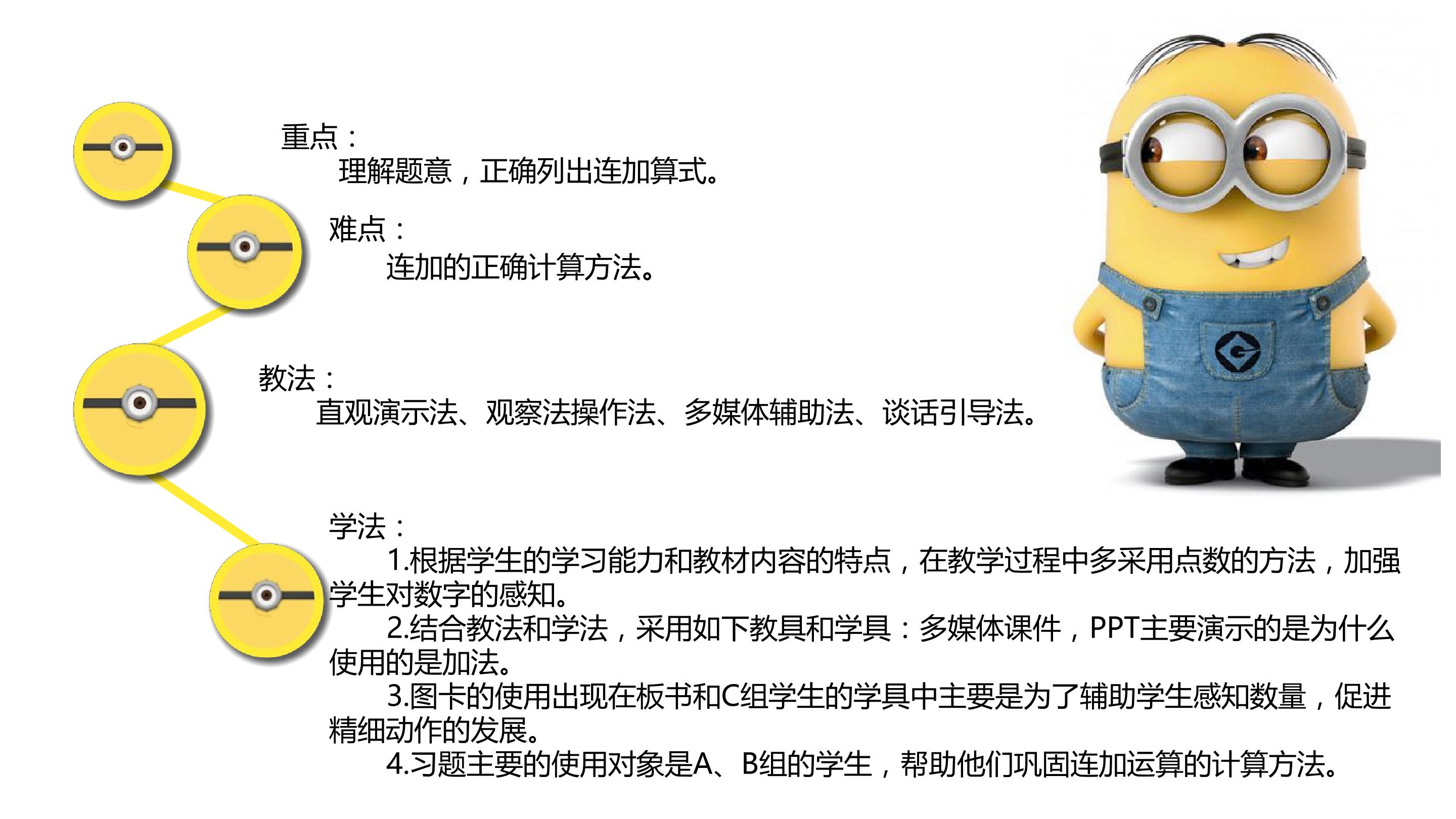 重点：

理解题意，正确列出连加算式。

难点：

连加的正确计算方法。

教法：

直观演示法、观察法操作法、多媒体辅助法、谈话引导法。

学法：

1.根据学生的学习能力和教材内容的特点，在教学过程中多采用点数的方法，加强学生对数字的感知。

2.结合教法和学法，采用如下教具和学具：多媒体课件，PPT主要演示的是为什么使用的是加法。

3.图卡的使用出现在板书和C组学生的学具中主要是为了辅助学生感知数量，促进精细动作的发展。

4.习题主要的使用对象是A、B组的学生，帮助他们巩固连加运算的计算方法。